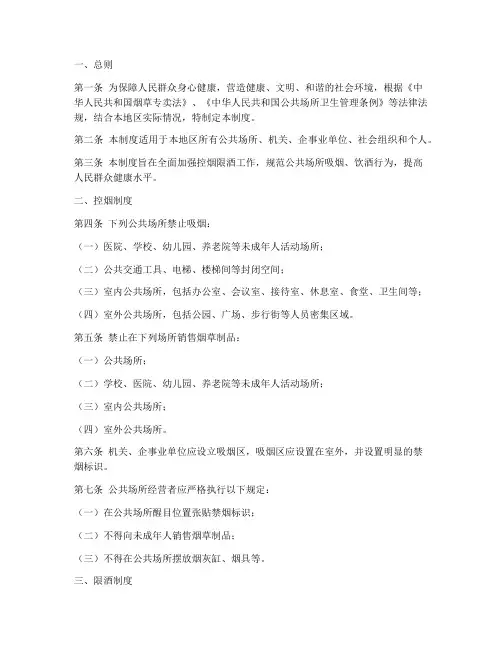 一、总则

第一条 为保障人民群众身心健康，营造健康、文明、和谐的社会环境，根据《中华人民共和国烟草专卖法》、《中华人民共和国公共场所卫生管理条例》等法律法规，结合本地区实际情况，特制定本制度。

第二条 本制度适用于本地区所有公共场所、机关、企事业单位、社会组织和个人。

第三条 本制度旨在全面加强控烟限酒工作，规范公共场所吸烟、饮酒行为，提高人民群众健康水平。

二、控烟制度

第四条 下列公共场所禁止吸烟：

（一）医院、学校、幼儿园、养老院等未成年人活动场所；

（二）公共交通工具、电梯、楼梯间等封闭空间；

（三）室内公共场所，包括办公室、会议室、接待室、休息室、食堂、卫生间等；

（四）室外公共场所，包括公园、广场、步行街等人员密集区域。

第五条 禁止在下列场所销售烟草制品：

（一）公共场所；

（二）学校、医院、幼儿园、养老院等未成年人活动场所；

（三）室内公共场所；

（四）室外公共场所。

第六条 机关、企事业单位应设立吸烟区，吸烟区应设置在室外，并设置明显的禁烟标识。

第七条 公共场所经营者应严格执行以下规定：

（一）在公共场所醒目位置张贴禁烟标识；

（二）不得向未成年人销售烟草制品；

（三）不得在公共场所摆放烟灰缸、烟具等。

三、限酒制度